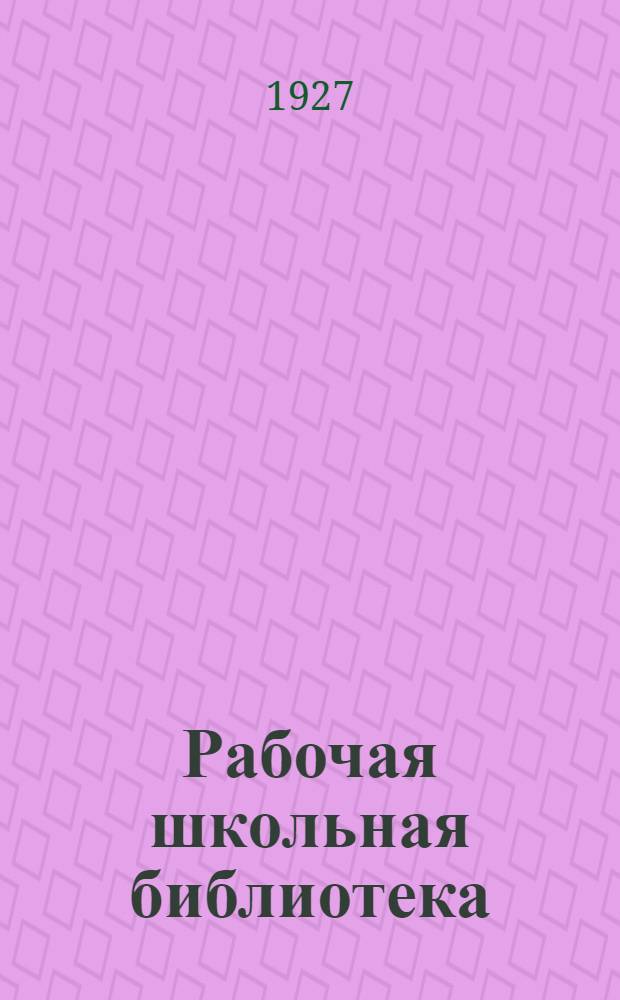 1927

Рабочая школьная библиотека